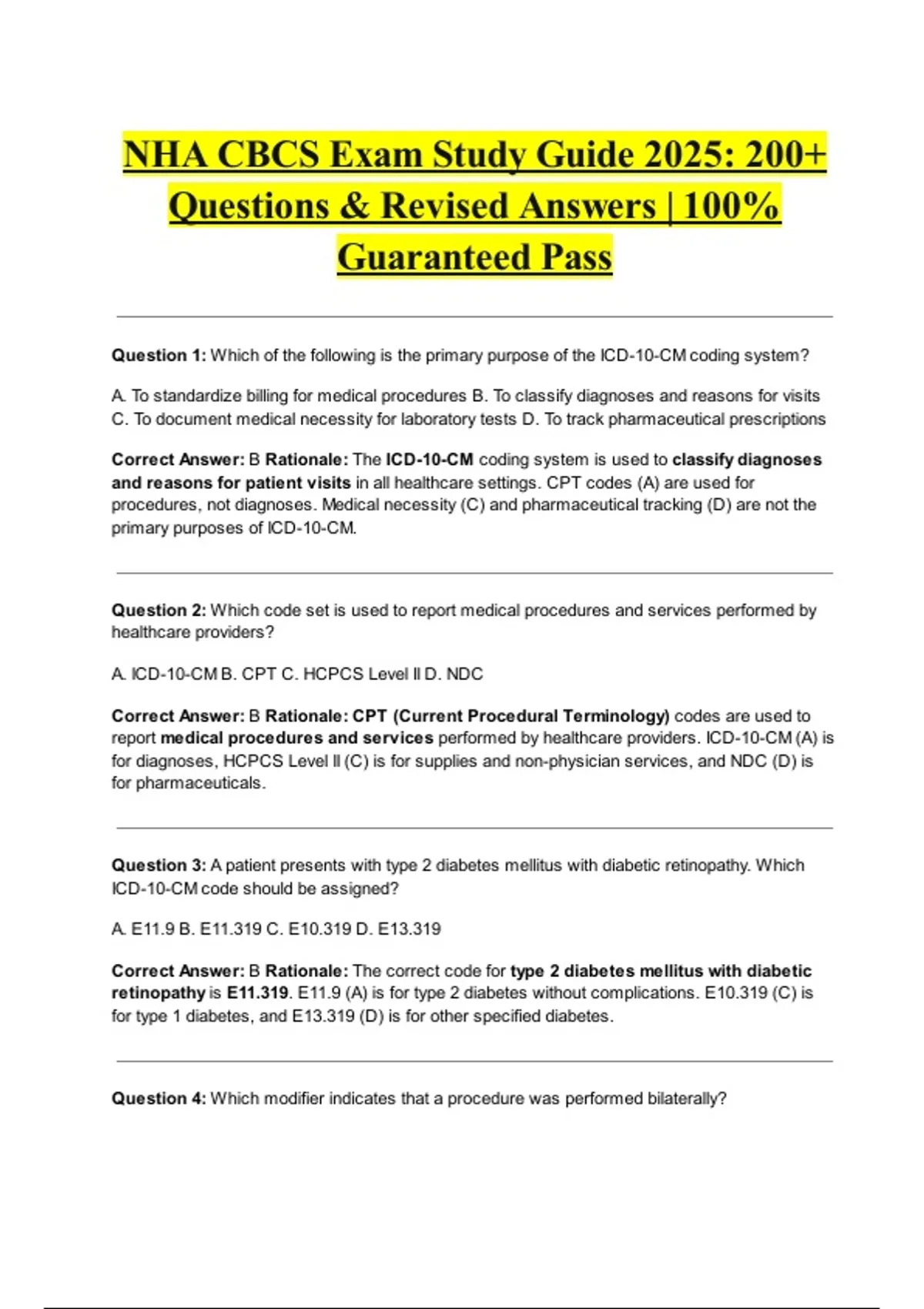 NHA CBCS Exam Study Guide 2025: 200+ Questions & Revised Answers | 100% Guaranteed Pass

Question 1: Which of the following is the primary purpose of the ICD-10-CM coding system?

A. To standardize billing for medical procedures B. To classify diagnoses and reasons for visits C. To document medical necessity for laboratory tests D. To track pharmaceutical prescriptions

Correct Answer: B Rationale: The ICD-10-CM coding system is used to classify diagnoses and reasons for patient visits in all healthcare settings. CPT codes (A) are used for procedures, not diagnoses. Medical necessity (C) and pharmaceutical tracking (D) are not the primary purposes of ICD-10-CM.

Question 2: Which code set is used to report medical procedures and services performed by healthcare providers?

A. ICD-10-CM B. CPT C. HCPCS Level II D. NDC

Correct Answer: B Rationale: CPT (Current Procedural Terminology) codes are used to report medical procedures and services performed by healthcare providers. ICD-10-CM (A) is for diagnoses, HCPCS Level II (C) is for supplies and non-physician services, and NDC (D) is for pharmaceuticals.

Question 3: A patient presents with type 2 diabetes mellitus with diabetic retinopathy. Which ICD-10-CM code should be assigned?

A. E11.9 B. E11.319 C. E10.319 D. E13.319

Correct Answer: B Rationale: The correct code for type 2 diabetes mellitus with diabetic retinopathy is E11.319. E11.9 (A) is for type 2 diabetes without complications. E10.319 (C) is for type 1 diabetes, and E13.319 (D) is for other specified diabetes.

Question 4: Which modifier indicates that a procedure was performed bilaterally?